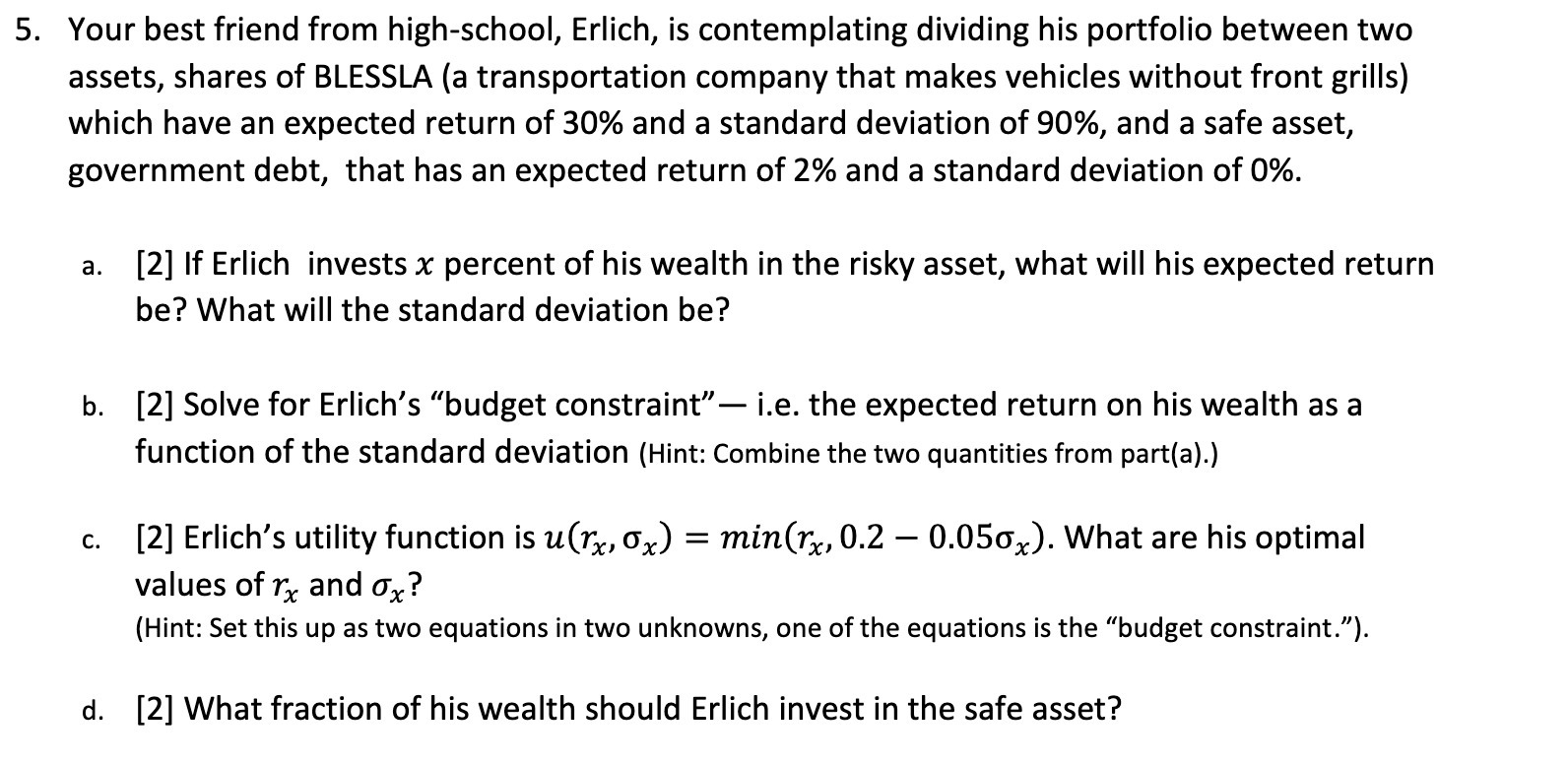 5. Your best friend from high-school, Erlich, is contemplating dividing his portfolio between two assets, shares of BLESSLA (a transportation company that makes vehicles without front grills) which have an expected return of 30% and a standard deviation of 90%, and a safe asset, government debt, that has an expected return of 2% and a standard deviation of 0%.

a. [2] If Erlich invests $x$ percent of his wealth in the risky asset, what will his expected return be? What will the standard deviation be?

b. [2] Solve for Erlich's "budget constraint"— i.e. the expected return on his wealth as a function of the standard deviation (Hint: Combine the two quantities from part(a).)

c. [2] Erlich's utility function is $u(r_x, \sigma_x) = min(r_x, 0.2 - 0.05\sigma_x)$. What are his optimal values of $r_x$ and $\sigma_x$?
(Hint: Set this up as two equations in two unknowns, one of the equations is the "budget constraint.").

d. [2] What fraction of his wealth should Erlich invest in the safe asset?